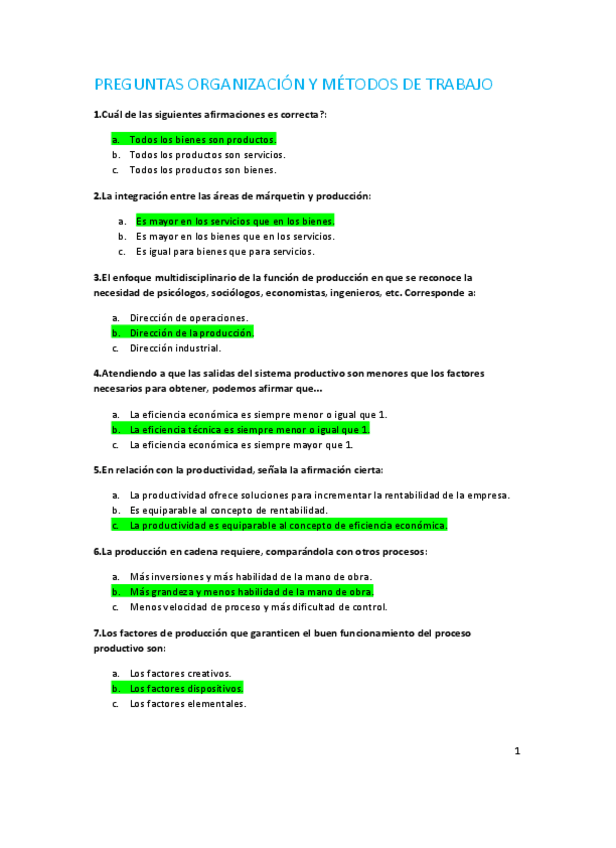 PREGUNTAS ORGANIZACIÓN Y MÉTODOS DE TRABAJO

1.Cuál de las siguientes afirmaciones es correcta?:

a. Todos los bienes son productos.
b. Todos los productos son servicios.
c. Todos los productos son bienes.

2.La integración entre las áreas de márquetin y producción:

a. Es mayor en los servicios que en los bienes.
b. Es mayor en los bienes que en los servicios.
c. Es igual para bienes que para servicios.

3.El enfoque multidisciplinario de la función de producción en que se reconoce la necesidad de psicólogos, sociólogos, economistas, ingenieros, etc. Corresponde a:

a. Dirección de operaciones.
b. Dirección de la producción.
c. Dirección industrial.

4.Atendiendo a que las salidas del sistema productivo son menores que los factores necesarios para obtener, podemos afirmar que...

a. La eficiencia económica es siempre menor o igual que 1.
b. La eficiencia técnica es siempre menor o igual que 1.
c. La eficiencia económica es siempre mayor que 1.

5.En relación con la productividad, señala la afirmación cierta:

a. La productividad ofrece soluciones para incrementar la rentabilidad de la empresa.
b. Es equiparable al concepto de rentabilidad.
c. La productividad es equiparable al concepto de eficiencia económica.

6.La producción en cadena requiere, comparándola con otros procesos:

a. Más inversiones y más habilidad de la mano de obra.
b. Más grandeza y menos habilidad de la mano de obra.
c. Menos velocidad de proceso y más dificultad de control.

7.Los factores de producción que garanticen el buen funcionamiento del proceso productivo son:

a. Los factores creativos.
b. Los factores dispositivos.
c. Los factores elementales.

1